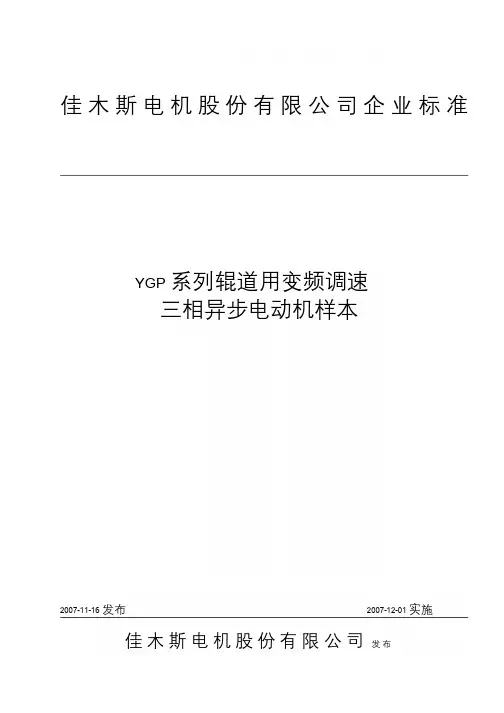 佳木斯电机股份有限公司企业标准

YGP 系列辊道用变频调速
三相异步电动机样本

2007-11-16 发布

2007-12-01 实施

佳木斯电机股份有限公司 发布